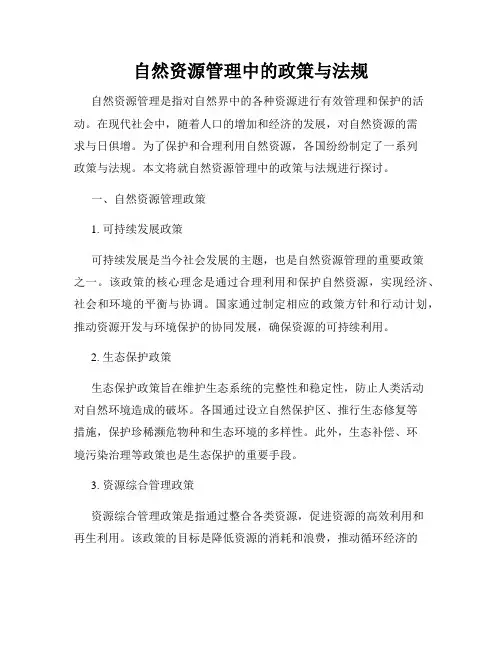 自然资源管理中的政策与法规

自然资源管理是指对自然界中的各种资源进行有效管理和保护的活动。在现代社会中，随着人口的增加和经济的发展，对自然资源的需求与日俱增。为了保护和合理利用自然资源，各国纷纷制定了一系列政策与法规。本文将就自然资源管理中的政策与法规进行探讨。

一、自然资源管理政策

1. 可持续发展政策

可持续发展是当今社会发展的主题，也是自然资源管理的重要政策之一。该政策的核心理念是通过合理利用和保护自然资源，实现经济、社会和环境的平衡与协调。国家通过制定相应的政策方针和行动计划，推动资源开发与环境保护的协同发展，确保资源的可持续利用。

2. 生态保护政策

生态保护政策旨在维护生态系统的完整性和稳定性，防止人类活动对自然环境造成的破坏。各国通过设立自然保护区、推行生态修复等措施，保护珍稀濒危物种和生态环境的多样性。此外，生态补偿、环境污染治理等政策也是生态保护的重要手段。

3. 资源综合管理政策

资源综合管理政策是指通过整合各类资源，促进资源的高效利用和再生利用。该政策的目标是降低资源的消耗和浪费，推动循环经济的